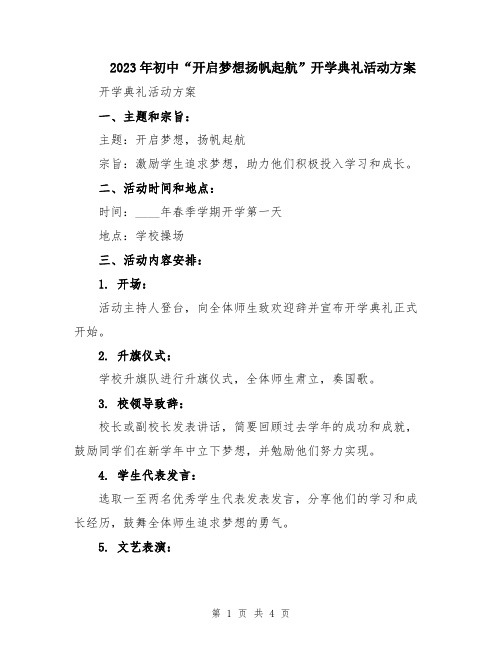 2023年初中“开启梦想扬帆起航”开学典礼活动方案

开学典礼活动方案

一、主题和宗旨：

主题：开启梦想，扬帆起航

宗旨：激励学生追求梦想，助力他们积极投入学习和成长。

二、活动时间和地点：

时间：____年春季学期开学第一天

地点：学校操场

三、活动内容安排：

1. 开场：

活动主持人登台，向全体师生致欢迎辞并宣布开学典礼正式开始。

2. 升旗仪式：

学校升旗队进行升旗仪式，全体师生肃立，奏国歌。

3. 校领导致辞：

校长或副校长发表讲话，简要回顾过去学年的成功和成就，鼓励同学们在新学年中立下梦想，并勉励他们努力实现。

4. 学生代表发言：

选取一至两名优秀学生代表发表发言，分享他们的学习和成长经历，鼓舞全体师生追求梦想的勇气。

5. 文艺表演：

第 1 页 共 4 页